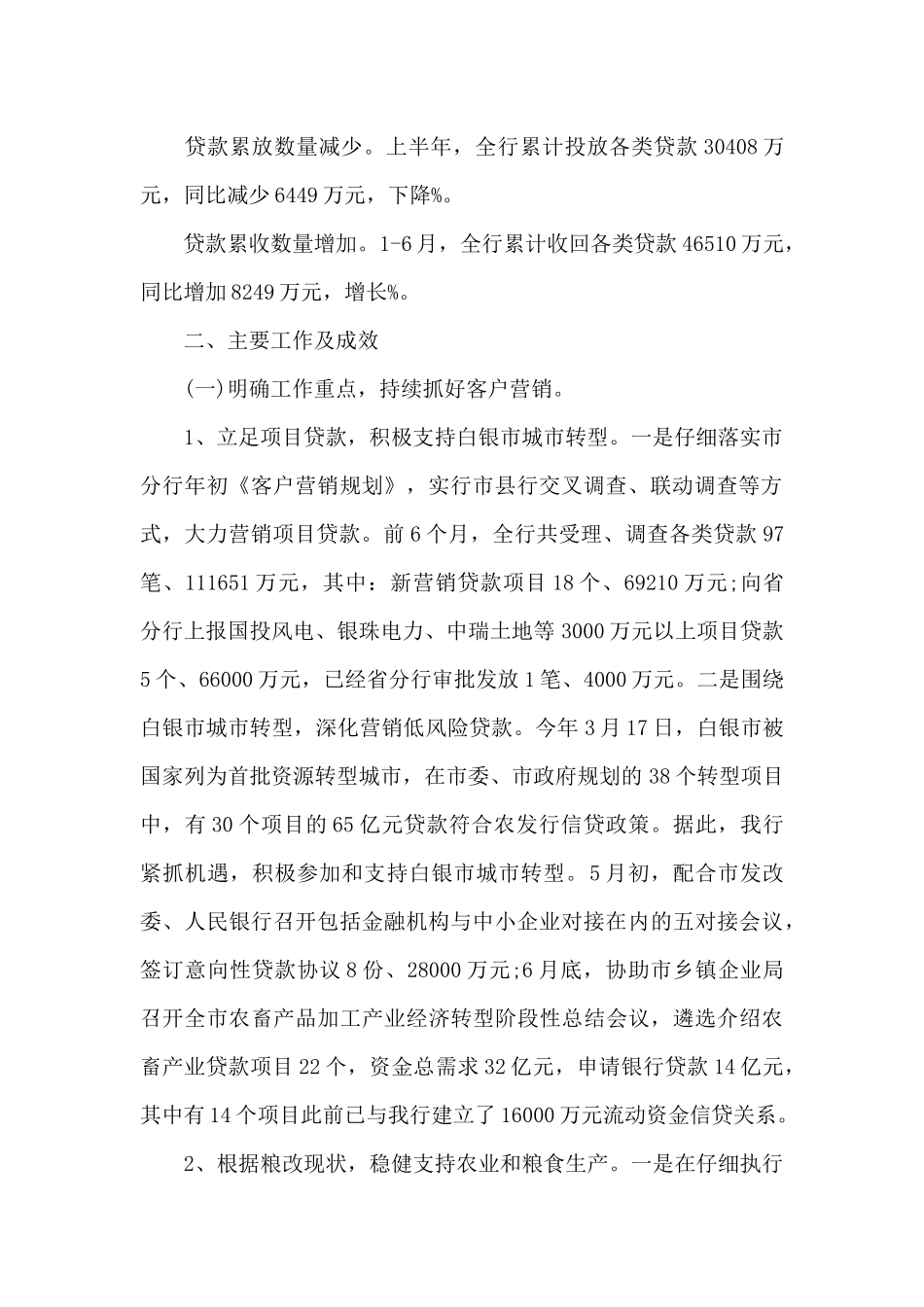 贷款累放数量减少。上半年，全行累计投放各类贷款 30408 万元，同比减少 6449 万元，下降%。

贷款累收数量增加。1-6 月，全行累计收回各类贷款 46510 万元，同比增加 8249 万元，增长%。

二、主要工作及成效

(一)明确工作重点，持续抓好客户营销。

1、立足项目贷款，积极支持白银市城市转型。一是仔细落实市分行年初《客户营销规划》，实行市县行交叉调查、联动调查等方式，大力营销项目贷款。前 6 个月，全行共受理、调查各类贷款 97 笔、111651 万元，其中：新营销贷款项目 18 个、69210 万元;向省分行上报国投风电、银珠电力、中瑞土地等 3000 万元以上项目贷款 5 个、66000 万元，已经省分行审批发放 1 笔、4000 万元。二是围绕白银市城市转型，深化营销低风险贷款。今年 3 月 17 日，白银市被国家列为首批资源转型城市，在市委、市政府规划的 38 个转型项目中，有 30 个项目的 65 亿元贷款符合农发行信贷政策。据此，我行紧抓机遇，积极参加和支持白银市城市转型。5 月初，配合市发改委、人民银行召开包括金融机构与中小企业对接在内的五对接会议，签订意向性贷款协议 8 份、28000 万元;6 月底，协助市乡镇企业局召开全市农畜产品加工产业经济转型阶段性总结会议，遴选介绍农畜产业贷款项目 22 个，资金总需求 32 亿元，申请银行贷款 14 亿元，其中有 14 个项目此前已与我行建立了 16000 万元流动资金信贷关系。

2、根据粮改现状，稳健支持农业和粮食生产。一是在仔细执行